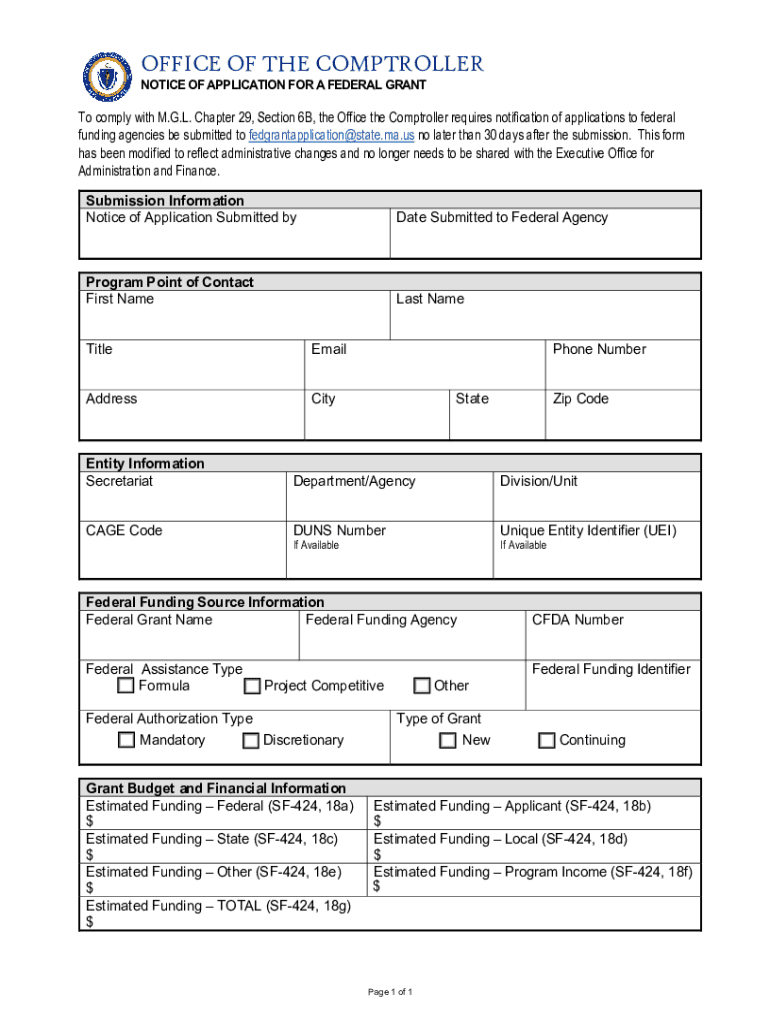 OFFICE OF THE COMPTROLLER
NOTICE OF APPLICATION FOR A FEDERAL GRANT

To comply with M.G.L. Chapter 29, Section 6B, the Office the Comptroller requires notification of applications to federal funding agencies be submitted to fedgrantapplication@state.ma.us no later than 30 days after the submission. This form has been modified to reflect administrative changes and no longer needs to be shared with the Executive Office for Administration and Finance.

Submission Information
Notice of Application Submitted by
Date Submitted to Federal Agency

Program Point of Contact
First Name
Last Name
Title
Email
Phone Number
Address
City
State
Zip Code

Entity Information
Secretariat
Department/Agency
Division/Unit
CAGE Code
DUNS Number
If Available
Unique Entity Identifier (UEI)
If Available

Federal Funding Source Information
Federal Grant Name
Federal Funding Agency
CFDA Number
Federal Assistance Type
Formula
Project Competitive
Other
Federal Funding Identifier
Federal Authorization Type
Mandatory
Discretionary
Type of Grant
New
Continuing

Grant Budget and Financial Information
Estimated Funding – Federal (SF-424, 18a)
$
Estimated Funding – Applicant (SF-424, 18b)
$
Estimated Funding – State (SF-424, 18c)
$
Estimated Funding – Local (SF-424, 18d)
$
Estimated Funding – Other (SF-424, 18e)
$
Estimated Funding – Program Income (SF-424, 18f)
$
Estimated Funding – TOTAL (SF-424, 18g)
$

Page 1 of 1